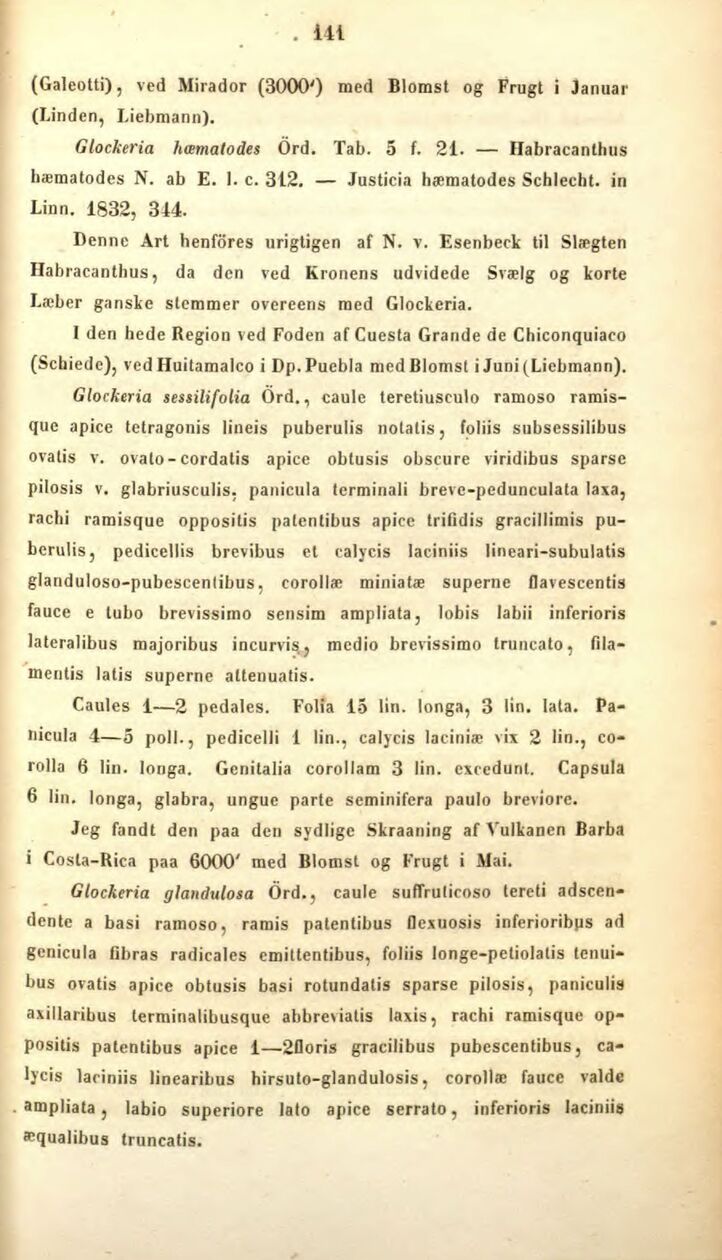 141

(Galeotti), ved Mirador (3000') med Blomst og Frugt i Januar (Linden, Liebmann).

Glockeria hæmatodes Örd. Tab. 5 f. 21. — Habracanthus hæmatodes N. ab E. l. c. 312. — Justicia hæmatodes Schlecht. in Linn. 1832, 344.

Denne Art henföres urigtigen af N. v. Esenbeck til Slægten Habracanthus, da den ved Kronens udvidede Svælg og korte Læber ganske stemmer overeens med Glockeria.

I den hede Region ved Foden af Cuesta Grande de Chiconquiaco (Schiede), ved Huitamalco i Dp. Puebla med Blomst i Juni (Liebmann).

Glockeria sessilifolia Örd., caule teretiusculo ramoso ramisque apice tetragonis lineis puberulis notatis, foliis subsessilibus ovatis v. ovato-cordatis apice obtusis obscure viridibus sparse pilosis v. glabriusculis, panicula terminali breve-pedunculata laxa, rachi ramisque oppositis patentibus apice trifidis gracillimis puberulis, pedicellis brevibus et calycis laciniis lineari-subulatis glanduloso-pubescentibus, corollæ miniatæ superne flavescentis fauce e tubo brevissimo sensim ampliata, lobis labii inferioris lateralibus majoribus incurvis, medio brevissimo truncato, filamentis latis superne attenuatis.

Caules 1—2 pedales. Folia 15 lin. longa, 3 lin. lata. Panicula 4—5 poll., pedicelli 1 lin., calycis laciniæ vix 2 lin., corolla 6 lin. longa. Genitalia corollam 3 lin. excedunt. Capsula 6 lin. longa, glabra, ungue parte seminifera paulo breviore.

Jeg fandt den paa den sydlige Skraaning af Vulkanen Barba i Costa-Rica paa 6000' med Blomst og Frugt i Mai.

Glockeria glandulosa Örd., caule suffruticoso tereti adscendente a basi ramoso, ramis patentibus flexuosis inferioribus ad genicula fibras radicales emittentibus, foliis longe-petiolatis tenuibus ovatis apice obtusis basi rotundatis sparse pilosis, paniculis axillaribus terminalibusque abbreviatis laxis, rachi ramisque oppositis patentibus apice 1—2floris gracilibus pubescentibus, calycis laciniis linearibus hirsuto-glandulosis, corollæ fauce valde ampliata, labio superiore lato apice serrato, inferioris laciniis æqualibus truncatis.